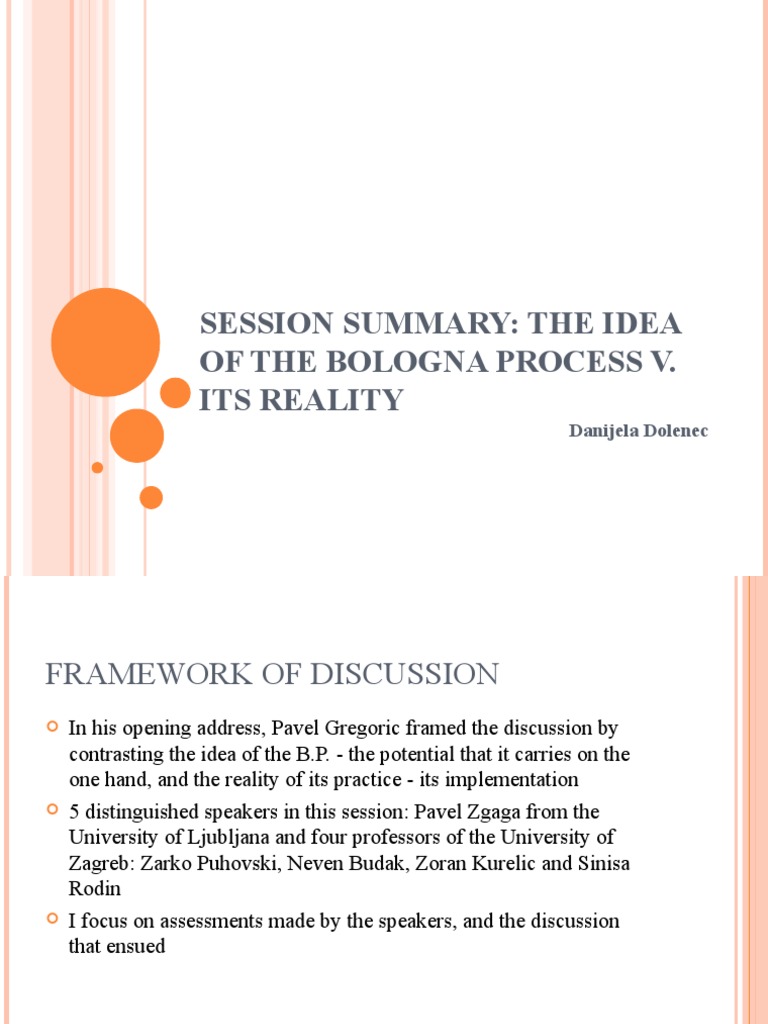 SESSION SUMMARY: THE IDEA OF THE BOLOGNA PROCESS V. ITS REALITY

Danijela Dolenec

FRAMEWORK OF DISCUSSION

In his opening address, Pavel Gregoric framed the discussion by contrasting the idea of the B.P. - the potential that it carries on the one hand, and the reality of its practice - its implementation

5 distinguished speakers in this session: Pavel Zgaga from the University of Ljubljana and four professors of the University of Zagreb: Zarko Puhovski, Neven Budak, Zoran Kurelic and Sinisa Rodin

I focus on assessments made by the speakers, and the discussion that ensued